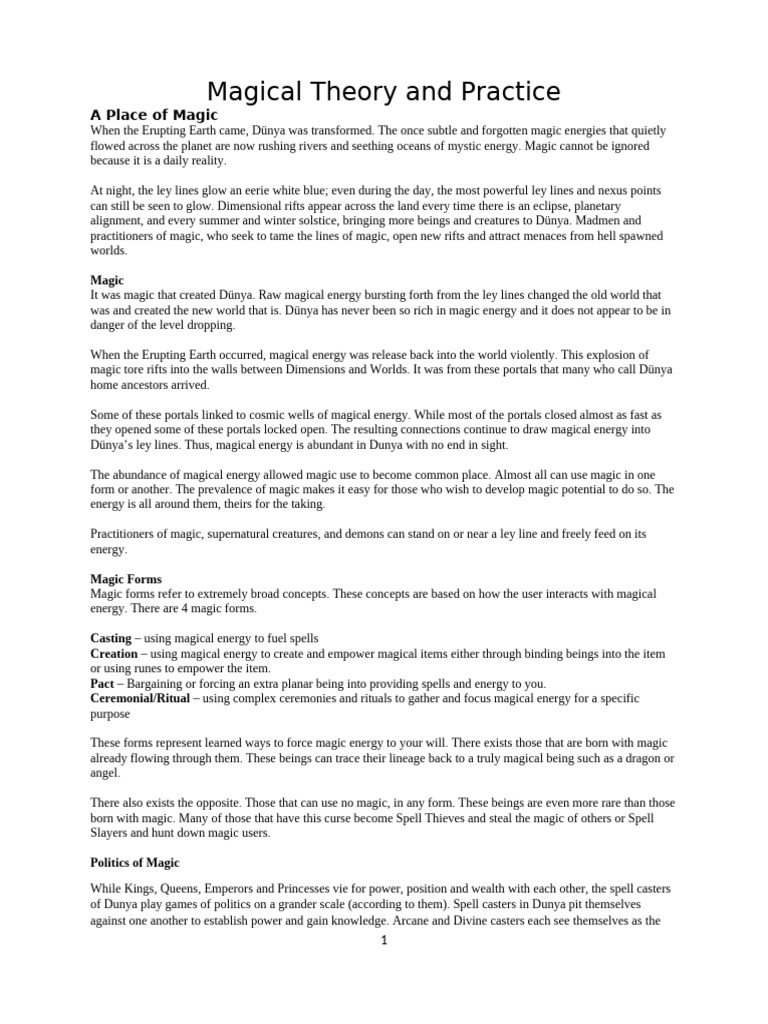 Magical Theory and Practice

A Place of Magic

When the Erupting Earth came, Dünya was transformed. The once subtle and forgotten magic energies that quietly flowed across the planet are now rushing rivers and seething oceans of mystic energy. Magic cannot be ignored because it is a daily reality.

At night, the ley lines glow an eerie white blue; even during the day, the most powerful ley lines and nexus points can still be seen to glow. Dimensional rifts appear across the land every time there is an eclipse, planetary alignment, and every summer and winter solstice, bringing more beings and creatures to Dünya. Madmen and practitioners of magic, who seek to tame the lines of magic, open new rifts and attract menaces from hell spawned worlds.

Magic

It was magic that created Dünya. Raw magical energy bursting forth from the ley lines changed the old world that was and created the new world that is. Dünya has never been so rich in magic energy and it does not appear to be in danger of the level dropping.

When the Erupting Earth occurred, magical energy was release back into the world violently. This explosion of magic tore rifts into the walls between Dimensions and Worlds. It was from these portals that many who call Dünya home ancestors arrived.

Some of these portals linked to cosmic wells of magical energy. While most of the portals closed almost as fast as they opened some of these portals locked open. The resulting connections continue to draw magical energy into Dünya's ley lines. Thus, magical energy is abundant in Dunya with no end in sight.

The abundance of magical energy allowed magic use to become common place. Almost all can use magic in one form or another. The prevalence of magic makes it easy for those who wish to develop magic potential to do so. The energy is all around them, theirs for the taking.

Practitioners of magic, supernatural creatures, and demons can stand on or near a ley line and freely feed on its energy.

Magic Forms

Magic forms refer to extremely broad concepts. These concepts are based on how the user interacts with magical energy. There are 4 magic forms.

Casting – using magical energy to fuel spells
Creation – using magical energy to create and empower magical items either through binding beings into the item or using runes to empower the item.
Pact – Bargaining or forcing an extra planar being into providing spells and energy to you.
Ceremonial/Ritual – using complex ceremonies and rituals to gather and focus magical energy for a specific purpose

These forms represent learned ways to force magic energy to your will. There exists those that are born with magic already flowing through them. These beings can trace their lineage back to a truly magical being such as a dragon or angel.

There also exists the opposite. Those that can use no magic, in any form. These beings are even more rare than those born with magic. Many of those that have this curse become Spell Thieves and steal the magic of others or Spell Slayers and hunt down magic users.

Politics of Magic

While Kings, Queens, Emperors and Princesses vie for power, position and wealth with each other, the spell casters of Dunya play games of politics on a grander scale (according to them). Spell casters in Dunya pit themselves against one another to establish power and gain knowledge. Arcane and Divine casters each see themselves as the

1